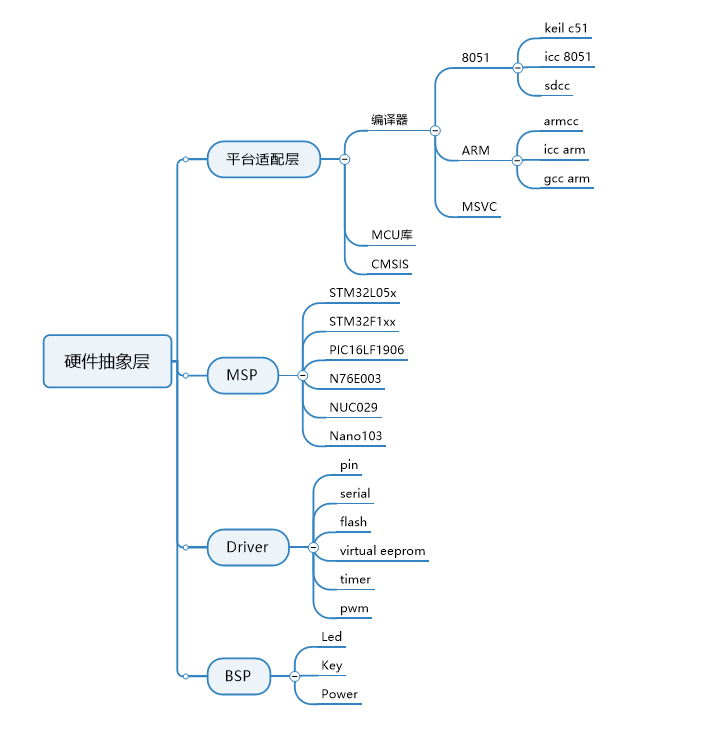 硬件抽象层

平台适配层

编译器

8051

keil c51

icc 8051

sdcc

ARM

armcc

icc arm

gcc arm

MSVC

MCU库

CMSIS

MSP

STM32L05x

STM32F1xx

PIC16LF1906

N76E003

NUC029

Nano103

Driver

pin

serial

flash

virtual eeprom

timer

pwm

BSP

Led

Key

Power